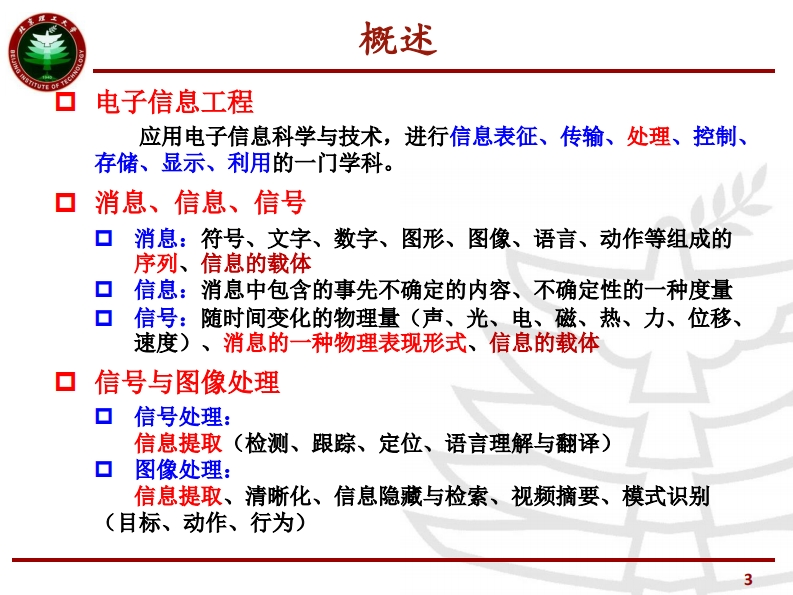 概述

☐ 电子信息工程

应用电子信息科学与技术，进行信息表征、传输、处理、控制、存储、显示、利用的一门学科。

☐ 消息、信息、信号

☐ 消息：符号、文字、数字、图形、图像、语言、动作等组成的序列、信息的载体
☐ 信息：消息中包含的事先不确定的内容、不确定性的一种度量
☐ 信号：随时间变化的物理量（声、光、电、磁、热、力、位移、速度）、消息的一种物理表现形式、信息的载体

☐ 信号与图像处理

☐ 信号处理：
信息提取（检测、跟踪、定位、语言理解与翻译）
☐ 图像处理：
信息提取、清晰化、信息隐藏与检索、视频摘要、模式识别（目标、动作、行为）

3